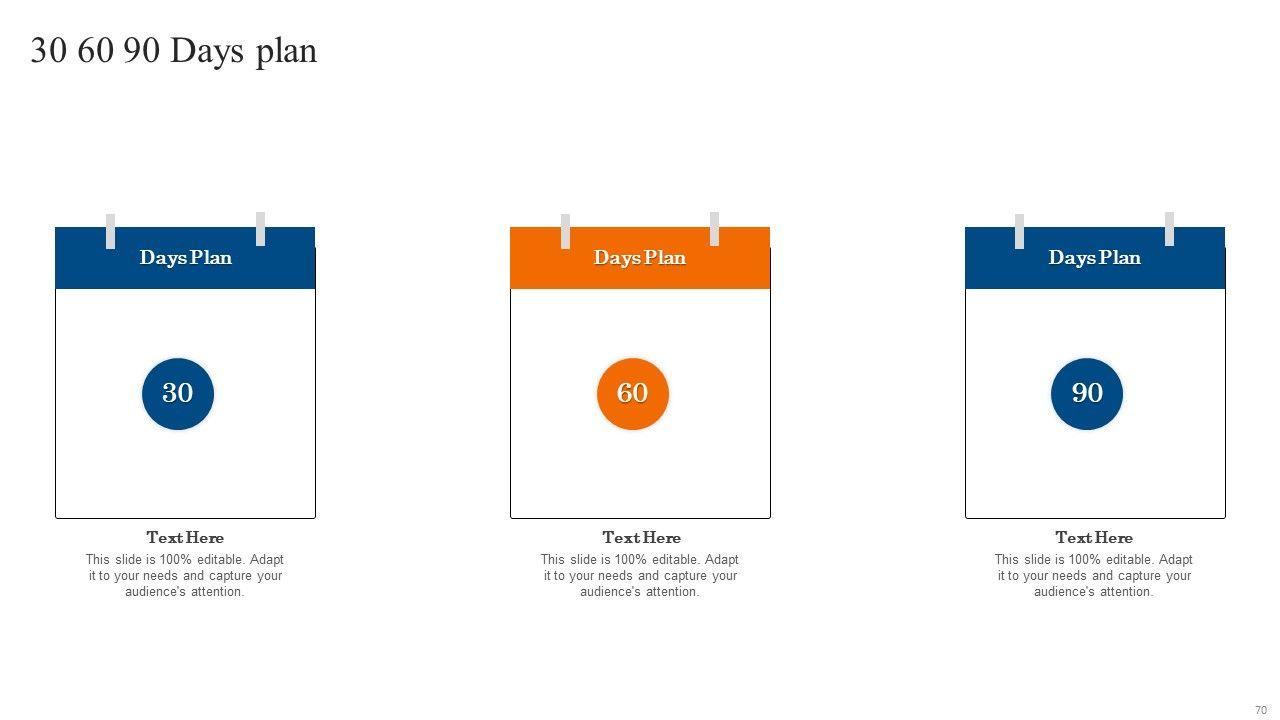 30 60 90 Days plan

Days Plan

30

Text Here

This slide is 100% editable. Adapt it to your needs and capture your audience's attention.

Days Plan

60

Text Here

This slide is 100% editable. Adapt it to your needs and capture your audience's attention.

Days Plan

90

Text Here

This slide is 100% editable. Adapt it to your needs and capture your audience's attention.

70